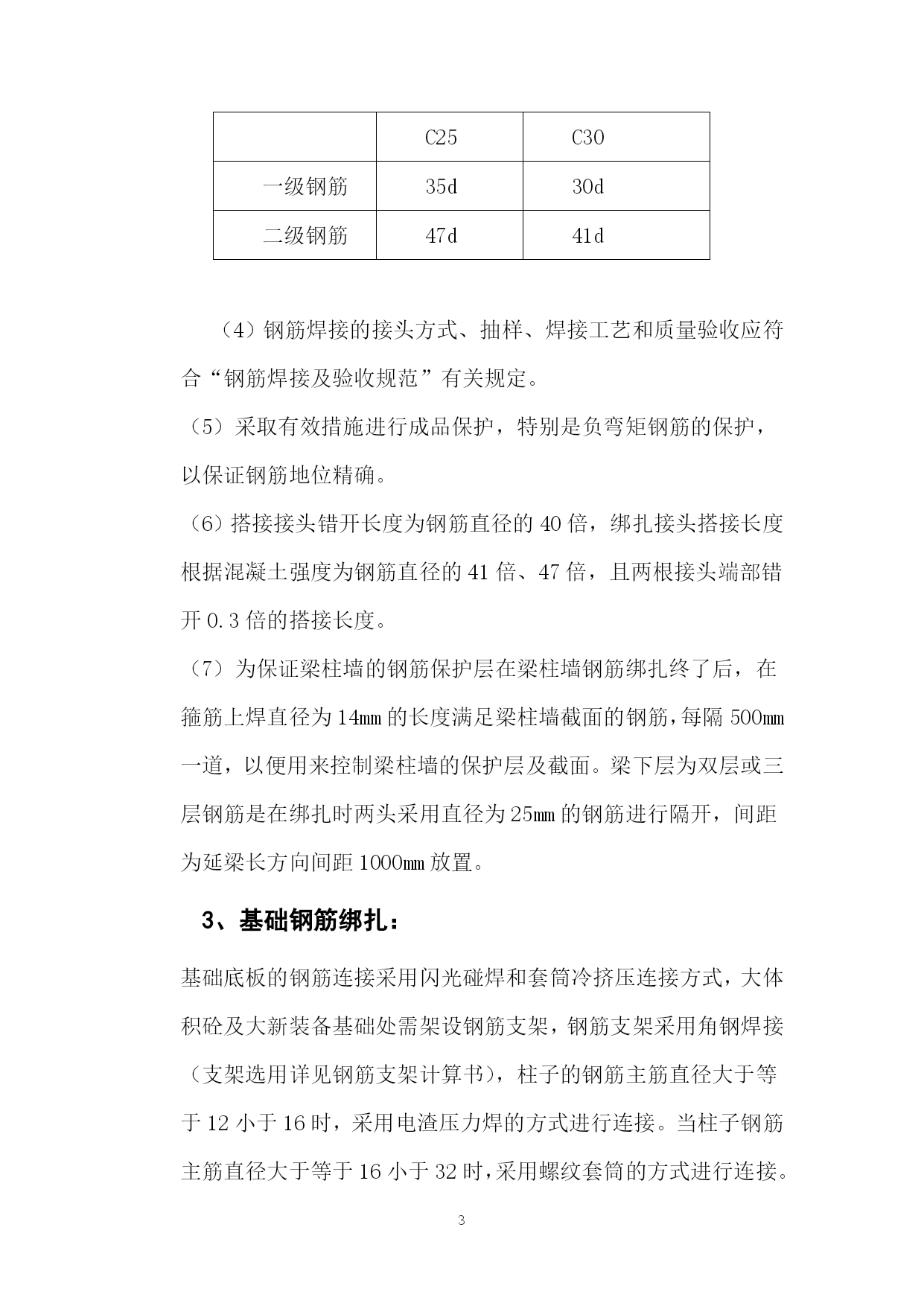 |  | C25 | C30 |
|---|---|---|
| 一级钢筋 | 35d | 30d |
| 二级钢筋 | 47d | 41d |

（4）钢筋焊接的接头方式、抽样、焊接工艺和质量验收应符合“钢筋焊接及验收规范”有关规定。

（5）采取有效措施进行成品保护，特别是负弯矩钢筋的保护，以保证钢筋地位精确。

（6）搭接接头错开长度为钢筋直径的 40 倍，绑扎接头搭接长度根据混凝土强度为钢筋直径的 41 倍、47 倍，且两根接头端部错开 0.3 倍的搭接长度。

（7）为保证梁柱墙的钢筋保护层在梁柱墙钢筋绑扎终了后，在箍筋上焊直径为 14mm 的长度满足梁柱墙截面的钢筋，每隔 500mm 一道，以便用来控制梁柱墙的保护层及截面。梁下层为双层或三层钢筋是在绑扎时两头采用直径为 25mm 的钢筋进行隔开，间距为延梁长方向间距 1000mm 放置。

3、基础钢筋绑扎：

基础底板的钢筋连接采用闪光碰焊和套筒冷挤压连接方式，大体积砼及大新装备基础处需架设钢筋支架，钢筋支架采用角钢焊接（支架选用详见钢筋支架计算书），柱子的钢筋主筋直径大于等于 12 小于 16 时，采用电渣压力焊的方式进行连接。当柱子钢筋主筋直径大于等于 16 小于 32 时，采用螺纹套筒的方式进行连接。

3